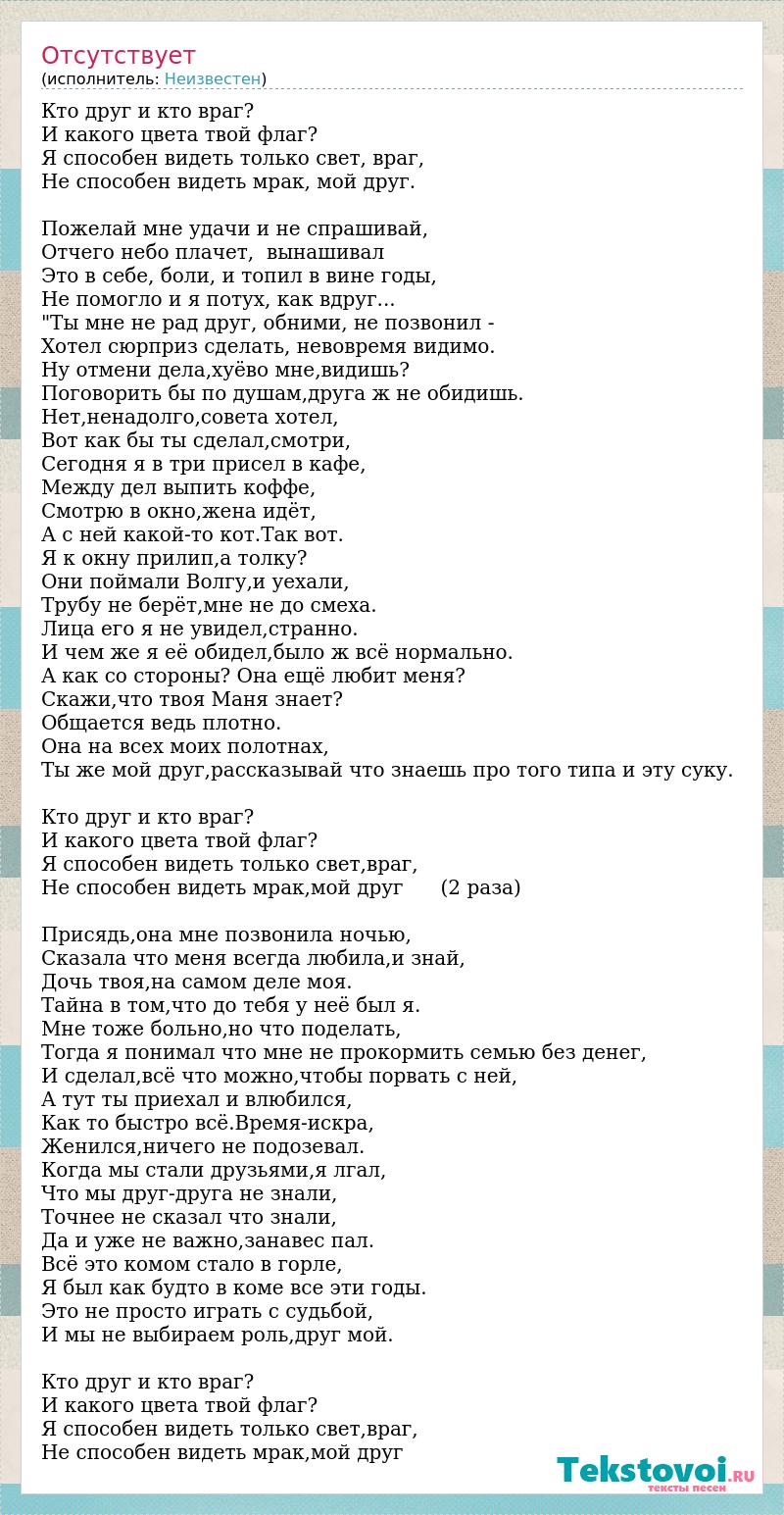 Отсутствует
(исполнитель: Неизвестен)

Кто друг и кто враг?
И какого цвета твой флаг?
Я способен видеть только свет, враг,
Не способен видеть мрак, мой друг.

Пожелай мне удачи и не спрашивай,
Отчего небо плачет, вынашивал
Это в себе, боли, и топил в вине годы,
Не помогло и я потух, как вдруг...
"Ты мне не рад друг, обними, не позвонил -
Хотел сюрприз сделать, невовремя видимо.
Ну отмени дела,хуёво мне,видишь?
Поговорить бы по душам,друга ж не обидишь.
Нет,ненадолго,совета хотел,
Вот как бы ты сделал,смотри,
Сегодня я в три присел в кафе,
Между дел выпить коффе,
Смотрю в окно,жена идёт,
А с ней какой-то кот.Так вот.
Я к окну прилип,а толку?
Они поймали Волгу,и уехали,
Трубу не берёт,мне не до смеха.
Лица его я не увидел,странно.
И чем же я её обидел,было ж всё нормально.
А как со стороны? Она ещё любит меня?
Скажи,что твоя Маня знает?
Общается ведь плотно.
Она на всех моих полотнах,
Ты же мой друг,рассказывай что знаешь про того типа и эту суку.

Кто друг и кто враг?
И какого цвета твой флаг?
Я способен видеть только свет,враг,
Не способен видеть мрак,мой друг (2 раза)

Присядь,она мне позвонила ночью,
Сказала что меня всегда любила,и знай,
Дочь твоя,на самом деле моя.
Тайна в том,что до тебя у неё был я.
Мне тоже больно,но что поделать,
Тогда я понимал что мне не прокормить семью без денег,
И сделал,всё что можно,чтобы порвать с ней,
А тут ты приехал и влюбился,
Как то быстро всё.Время-искра,
Женился,ничего не подозевал.
Когда мы стали друзьями,я лгал,
Что мы друг-друга не знали,
Точнее не сказал что знали,
Да и уже не важно,занавес пал.
Всё это комом стало в горле,
Я был как будто в коме все эти годы.
Это не просто играть с судьбой,
И мы не выбираем роль,друг мой.

Кто друг и кто враг?
И какого цвета твой флаг?
Я способен видеть только свет,враг,
Не способен видеть мрак,мой друг

Tekstovoi.RU
тексты песен